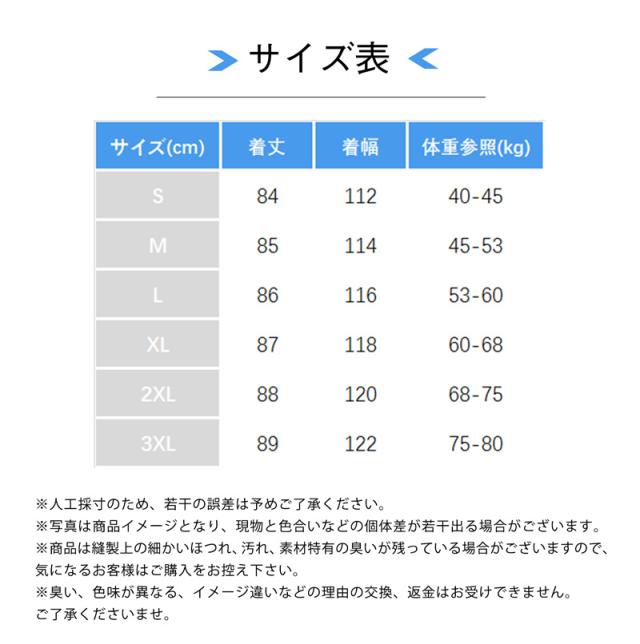 サイズ表

| サイズ(cm) | 着丈 | 着幅 | 体重参照(kg) |
|---|---|---|---|
| S | 84 | 112 | 40-45 |
| M | 85 | 114 | 45-53 |
| L | 86 | 116 | 53-60 |
| XL | 87 | 118 | 60-68 |
| 2XL | 88 | 120 | 68-75 |
| 3XL | 89 | 122 | 75-80 |

※人工採寸のため、若干の誤差は予めご了承ください。
※写真は商品イメージとなり、現物と色合いなどの個体差が若干出る場合がございます。
※商品は縫製上の細かいほつれ、汚れ、素材特有の臭いが残っている場合がございますので、気になるお客様はご購入をお控え下さい。
※臭い、色味が異なる、イメージ違いなどの理由の交換、返金はお受けできません。ご了承くださいませ。